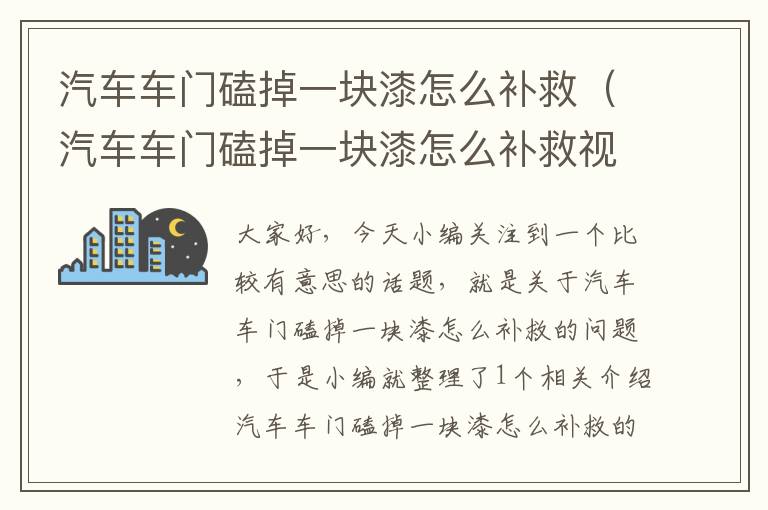 汽车车门磕掉一块漆怎么补救（汽车车门磕掉一块漆怎么补救视

大家好，今天小编关注到一个比较有意思的话题，就是关于汽车车门磕掉一块漆怎么补救的问题，于是小编就整理了1个相关介绍汽车车门磕掉一块漆怎么补救的